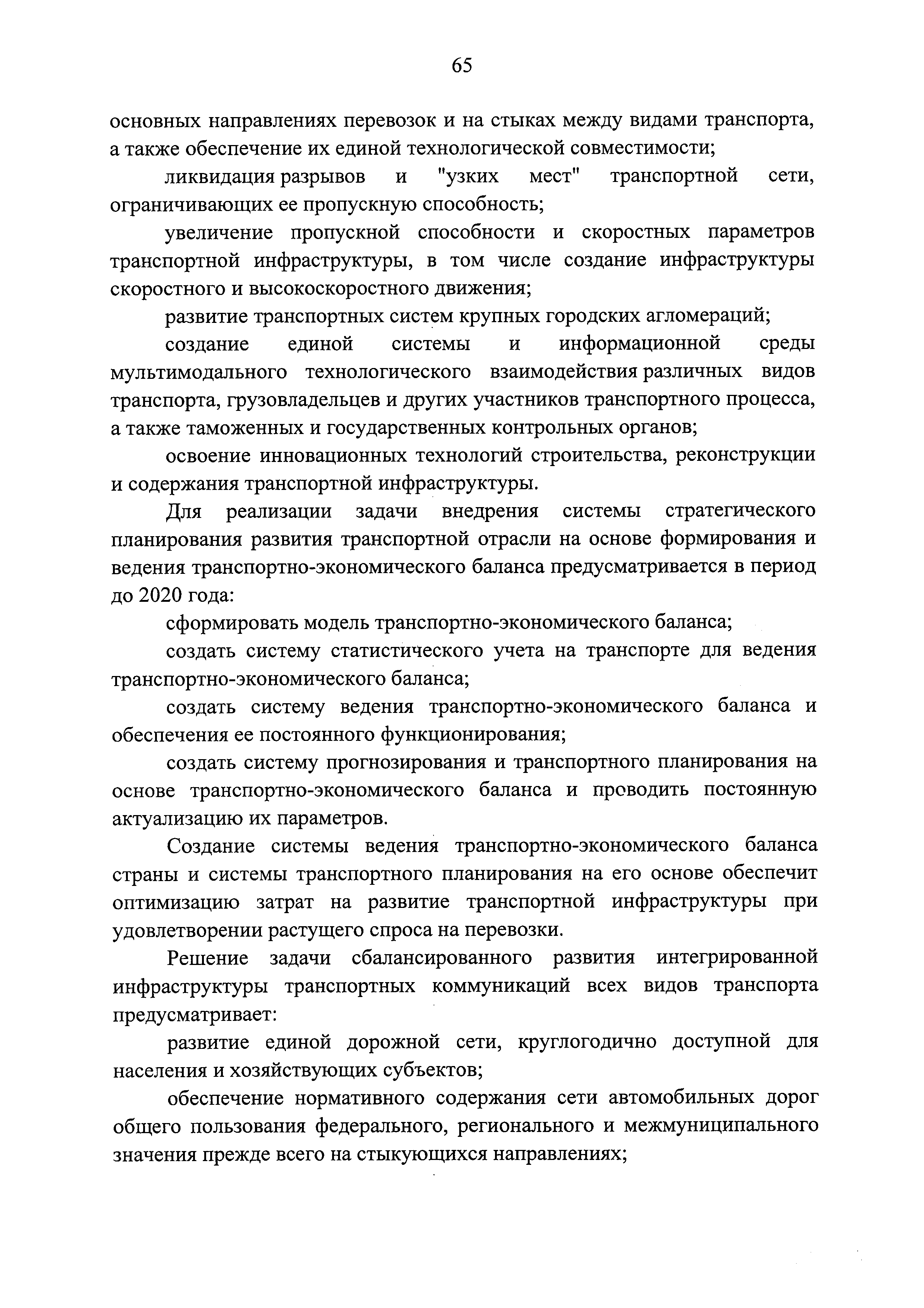 65

основных направлениях перевозок и на стыках между видами транспорта, а также обеспечение их единой технологической совместимости;

ликвидация разрывов и "узких мест" транспортной сети, ограничивающих ее пропускную способность;

увеличение пропускной способности и скоростных параметров транспортной инфраструктуры, в том числе создание инфраструктуры скоростного и высокоскоростного движения;

развитие транспортных систем крупных городских агломераций;

создание единой системы и информационной среды мультимодального технологического взаимодействия различных видов транспорта, грузовладельцев и других участников транспортного процесса, а также таможенных и государственных контрольных органов;

освоение инновационных технологий строительства, реконструкции и содержания транспортной инфраструктуры.

Для реализации задачи внедрения системы стратегического планирования развития транспортной отрасли на основе формирования и ведения транспортно-экономического баланса предусматривается в период до 2020 года:

сформировать модель транспортно-экономического баланса;

создать систему статистического учета на транспорте для ведения транспортно-экономического баланса;

создать систему ведения транспортно-экономического баланса и обеспечения ее постоянного функционирования;

создать систему прогнозирования и транспортного планирования на основе транспортно-экономического баланса и проводить постоянную актуализацию их параметров.

Создание системы ведения транспортно-экономического баланса страны и системы транспортного планирования на его основе обеспечит оптимизацию затрат на развитие транспортной инфраструктуры при удовлетворении растущего спроса на перевозки.

Решение задачи сбалансированного развития интегрированной инфраструктуры транспортных коммуникаций всех видов транспорта предусматривает:

развитие единой дорожной сети, круглогодично доступной для населения и хозяйствующих субъектов;

обеспечение нормативного содержания сети автомобильных дорог общего пользования федерального, регионального и межмуниципального значения прежде всего на стыкующихся направлениях;